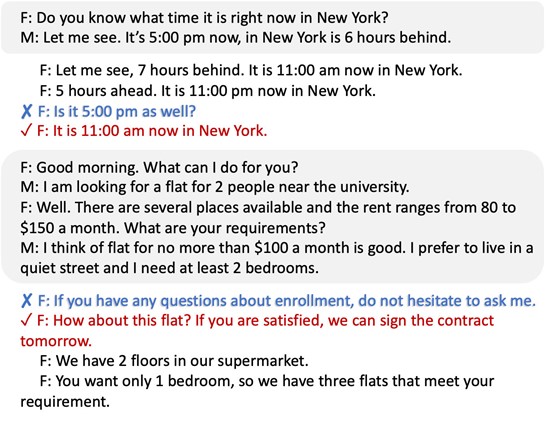 F: Do you know what time it is right now in New York?
M: Let me see. It's 5:00 pm now, in New York is 6 hours behind.

F: Let me see, 7 hours behind. It is 11:00 am now in New York.

F: 5 hours ahead. It is 11:00 pm now in New York.

✗ F: Is it 5:00 pm as well?

✓ F: It is 11:00 am now in New York.

F: Good morning. What can I do for you?
M: I am looking for a flat for 2 people near the university.
F: Well. There are several places available and the rent ranges from 80 to $150 a month. What are your requirements?
M: I think of flat for no more than $100 a month is good. I prefer to live in a quiet street and I need at least 2 bedrooms.

✗ F: If you have any questions about enrollment, do not hesitate to ask me.

✓ F: How about this flat? If you are satisfied, we can sign the contract tomorrow.

F: We have 2 floors in our supermarket.

F: You want only 1 bedroom, so we have three flats that meet your requirement.